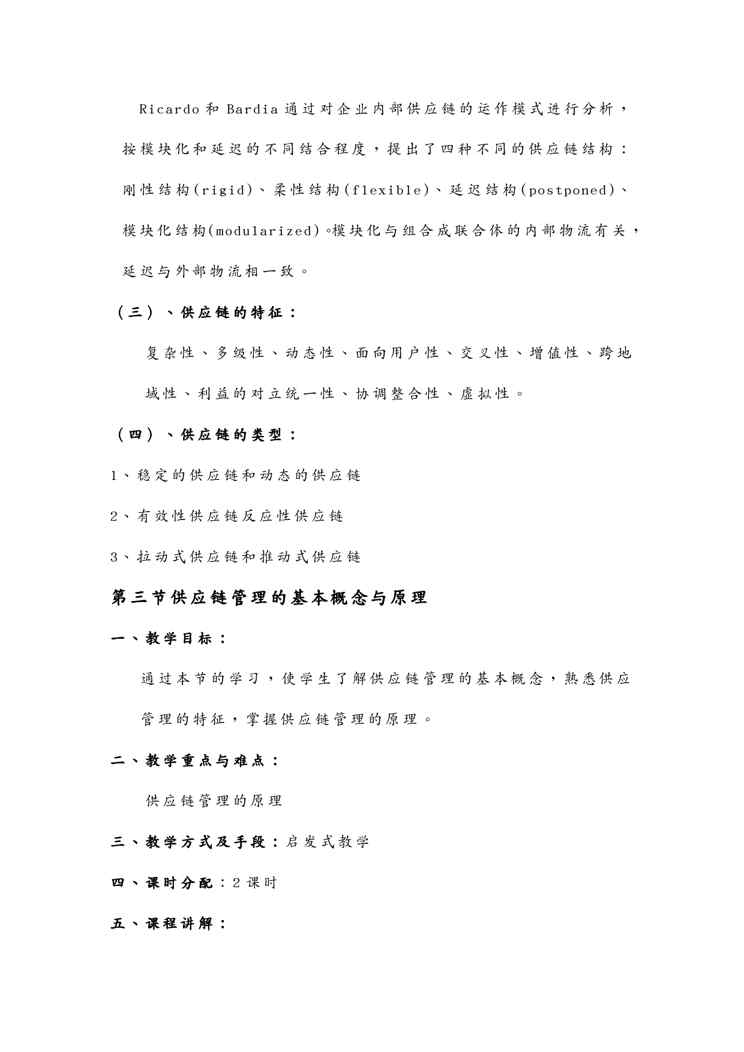 Ricardo 和 Bardia 通过对企业内部供应链的运作模式进行分析，按模块化和延迟的不同结合程度，提出了四种不同的供应链结构：刚性结构(rigid)、柔性结构(flexible)、延迟结构(postponed)、模块化结构(modularized)。模块化与组合成联合体的内部物流有关，延迟与外部物流相一致。

（三）、供应链的特征：

复杂性、多级性、动态性、面向用户性、交叉性、增值性、跨地域性、利益的对立统一性、协调整合性、虚拟性。

（四）、供应链的类型：

1、稳定的供应链和动态的供应链

2、有效性供应链反应性供应链

3、拉动式供应链和推动式供应链

第三节供应链管理的基本概念与原理

一、教学目标：

通过本节的学习，使学生了解供应链管理的基本概念，熟悉供应管理的特征，掌握供应链管理的原理。

二、教学重点与难点：

供应链管理的原理

三、教学方式及手段：启发式教学

四、课时分配：2 课时

五、课程讲解：